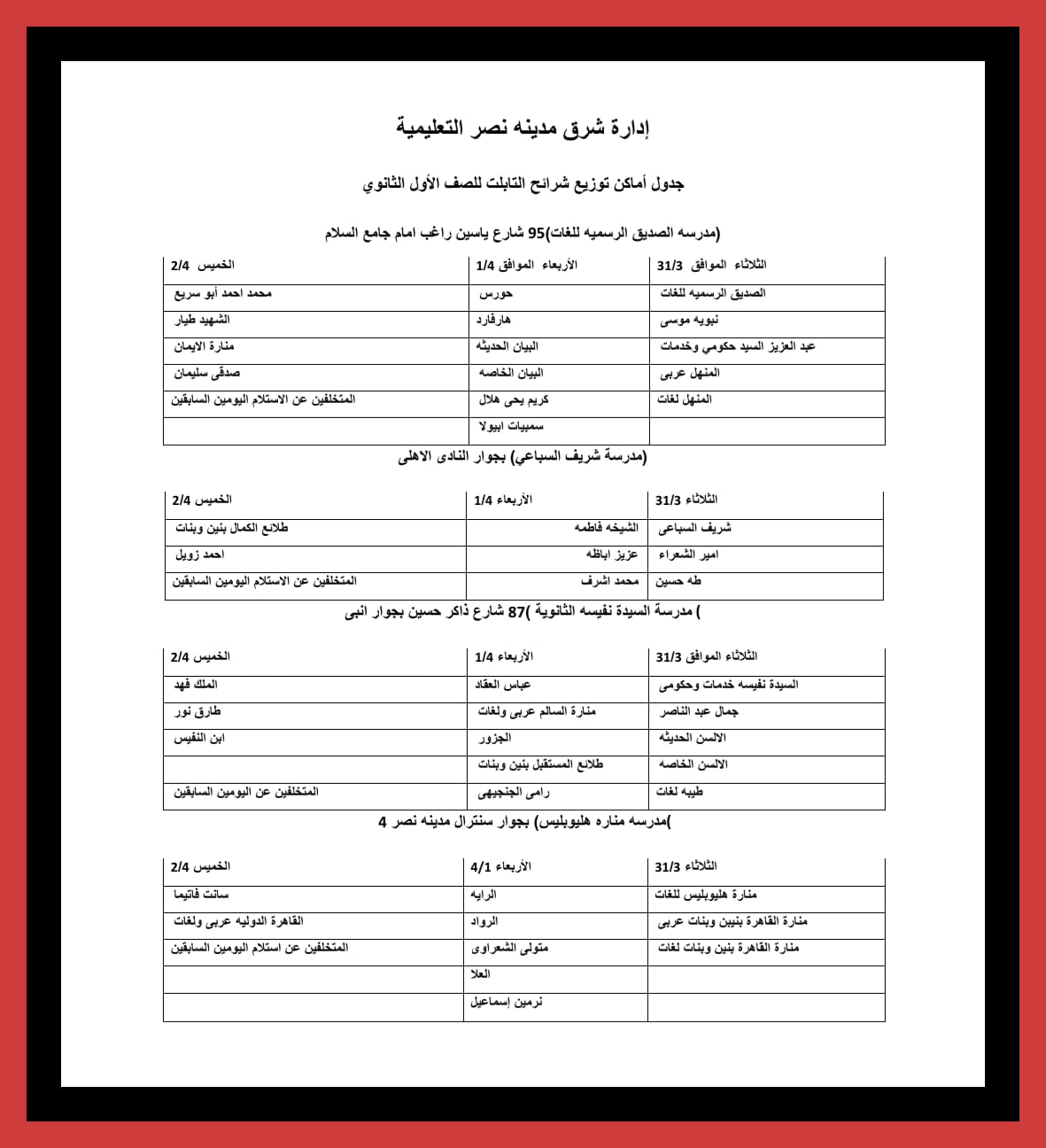 إدارة شرق مدينه نصر التعليمية

جدول أماكن توزيع شرائح التابلت للصف الأول الثانوي

(مدرسه الصديق الرسميه للغات)95 شارع ياسين راغب امام جامع السلام

| الثلاثاء الموافق 31/3 | الأربعاء الموافق 1/4 | الخميس 2/4 |
|---|---|---|
| الصديق الرسميه للغات | حورس | محمد احمد أبو سريع |
| نبويه موسى | هارفارد | الشهيد طيار |
| عبد العزيز السيد حكومي وخدمات | البيان الحديثه | منارة الايمان |
| المنهل عربى | البيان الخاصه | صدقى سليمان |
| المنهل لغات | كريم يحى هلال | المتخلفين عن الاستلام اليومين السابقين |
| | سمبيات ابيولا | |

(مدرسة شريف السباعي) بجوار النادى الاهلى

| الثلاثاء 31/3 | الأربعاء 1/4 | الخميس 2/4 |
|---|---|---|
| شريف السباعى | الشيخه فاطمه | طلائع الكمال بنين وبنات |
| امير الشعراء | عزيز اباظه | احمد زويل |
| طه حسين | محمد اشرف | المتخلفين عن الاستلام اليومين السابقين |

) مدرسة السيدة نفيسه الثانوية )87 شارع ذاكر حسين بجوار انبى

| الثلاثاء الموافق 31/3 | الأربعاء 1/4 | الخميس 2/4 |
|---|---|---|
| السيدة نفيسه خدمات وحكومى | عباس العقاد | الملك فهد |
| جمال عبد الناصر | منارة السالم عربى ولغات | طارق نور |
| الالسن الحديثه | الجزور | ابن النفيس |
| الالسن الخاصه | طلائع المستقبل بنين وبنات | |
| طيبه لغات | رامى الجنجيهى | المتخلفين عن اليومين السابقين |

)مدرسه مناره هليوبليس) بجوار سنترال مدينه نصر 4

| الثلاثاء 31/3 | الأربعاء 4/1 | الخميس 2/4 |
|---|---|---|
| منارة هليوبليس للغات | الرايه | سانت فاتيما |
| منارة القاهرة بنيين وبنات عربى | الرواد | القاهرة الدوليه عربى ولغات |
| منارة القاهرة بنين وبنات لغات | متولى الشعراوى | المتخلفين عن استلام اليومين السابقين |
| | العلا | |
| | نرمين إسماعيل | |